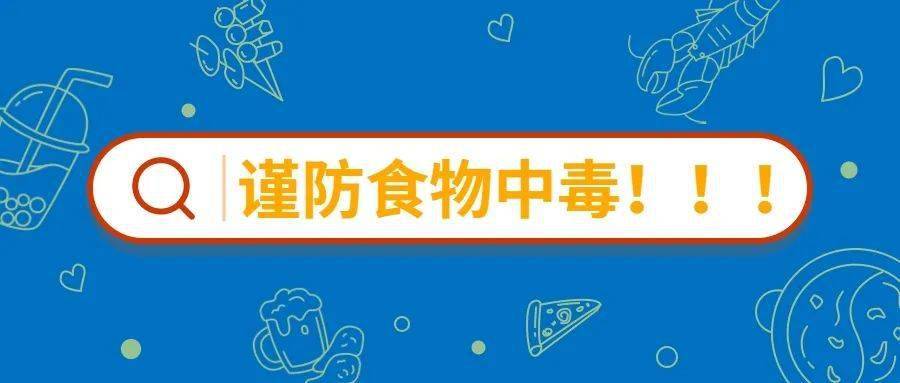 谨防食物中毒！！！